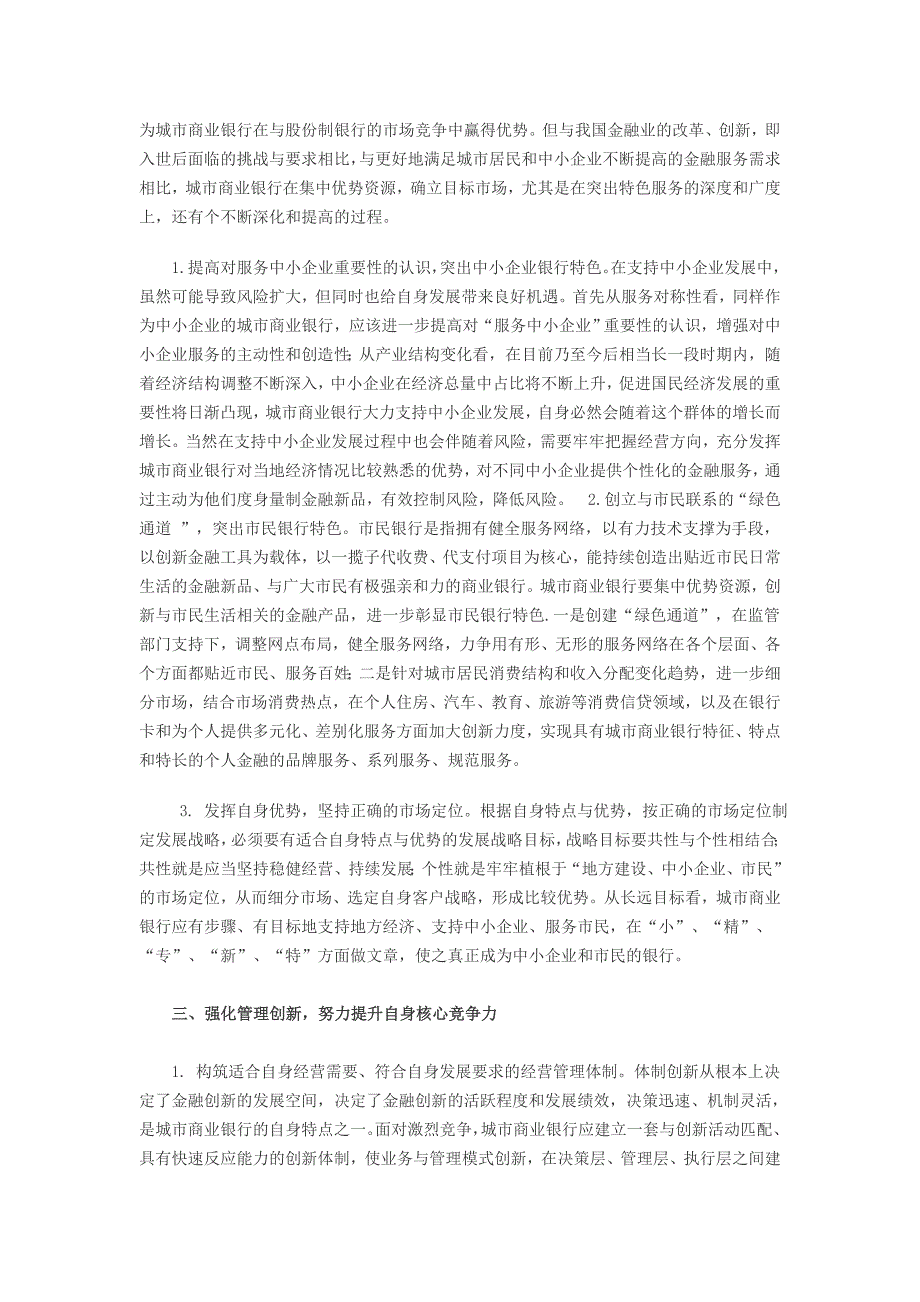 为城市商业银行在与股份制银行的市场竞争中赢得优势。但与我国金融业的改革、创新，即入世后面临的挑战与要求相比，与更好地满足城市居民和中小企业不断提高的金融服务需求相比，城市商业银行在集中优势资源，确立目标市场，尤其是在突出特色服务的深度和广度上，还有个不断深化和提高的过程。

1.提高对服务中小企业重要性的认识，突出中小企业银行特色。在支持中小企业发展中，虽然可能导致风险扩大，但同时也给自身发展带来良好机遇。首先从服务对称性看，同样作为中小企业的城市商业银行，应该进一步提高对“服务中小企业”重要性的认识，增强对中小企业服务的主动性和创造性；从产业结构变化看，在目前乃至今后相当长一段时期内，随着经济结构调整不断深入，中小企业在经济总量中占比将不断上升，促进国民经济发展的重要性将日渐凸现，城市商业银行大力支持中小企业发展，自身必然会随着这个群体的增长而增长。当然在支持中小企业发展过程中也会伴随着风险，需要牢牢把握经营方向，充分发挥城市商业银行对当地经济情况比较熟悉的优势，对不同中小企业提供个性化的金融服务，通过主动为他们度身量制金融新品，有效控制风险，降低风险。 2.创立与市民联系的“绿色通道 ”，突出市民银行特色。市民银行是指拥有健全服务网络，以有力技术支撑为手段，以创新金融工具为载体，以一揽子代收费、代支付项目为核心，能持续创造出贴近市民日常生活的金融新品、与广大市民有极强亲和力的商业银行。城市商业银行要集中优势资源，创新与市民生活相关的金融产品，进一步彰显市民银行特色.一是创建“绿色通道”，在监管部门支持下，调整网点布局，健全服务网络，力争用有形、无形的服务网络在各个层面、各个方面都贴近市民、服务百姓；二是针对城市居民消费结构和收入分配变化趋势，进一步细分市场，结合市场消费热点，在个人住房、汽车、教育、旅游等消费信贷领域，以及在银行卡和为个人提供多元化、差别化服务方面加大创新力度，实现具有城市商业银行特征、特点和特长的个人金融的品牌服务、系列服务、规范服务。

3. 发挥自身优势，坚持正确的市场定位。根据自身特点与优势，按正确的市场定位制定发展战略，必须要有适合自身特点与优势的发展战略目标，战略目标要共性与个性相结合；共性就是应当坚持稳健经营、持续发展；个性就是牢牢植根于“地方建设、中小企业、市民”的市场定位，从而细分市场、选定自身客户战略，形成比较优势。从长远目标看，城市商业银行应有步骤、有目标地支持地方经济、支持中小企业、服务市民，在“小”、“精”、“专”、“新”、“特”方面做文章，使之真正成为中小企业和市民的银行。

三、强化管理创新，努力提升自身核心竞争力

1. 构筑适合自身经营需要、符合自身发展要求的经营管理体制。体制创新从根本上决定了金融创新的发展空间，决定了金融创新的活跃程度和发展绩效，决策迅速、机制灵活，是城市商业银行的自身特点之一。面对激烈竞争，城市商业银行应建立一套与创新活动匹配、具有快速反应能力的创新体制，使业务与管理模式创新，在决策层、管理层、执行层之间建